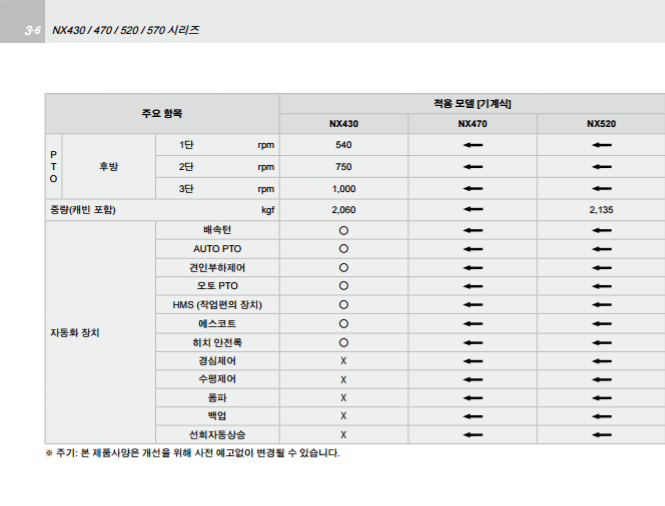 3-6 NX430 / 470 / 520 / 570 시리즈

| 주요 항목 | | | 적용 모델 [기계식] | | |
|---|---|---|---|---|---|
| | | | NX430 | NX470 | NX520 |
| P T O | 후방 | 1단 rpm | 540 | ← | ← |
| | | 2단 rpm | 750 | ← | ← |
| | | 3단 rpm | 1,000 | ← | ← |
| 중량(캐빈 포함) kgf | | | 2,060 | ← | 2,135 |
| 자동화 장치 | | 배속턴 | ○ | ← | ← |
| | | AUTO PTO | ○ | ← | ← |
| | | 견인부하제어 | ○ | ← | ← |
| | | 오토 PTO | ○ | ← | ← |
| | | HMS (작업편의 장치) | ○ | ← | ← |
| | | 에스코트 | ○ | ← | ← |
| | | 히치 안전록 | ○ | ← | ← |
| | | 경심제어 | X | ← | ← |
| | | 수평제어 | X | ← | ← |
| | | 폼파 | X | ← | ← |
| | | 백업 | X | ← | ← |
| | | 선회자동상승 | X | ← | ← |

※ 주기: 본 제품사양은 개선을 위해 사전 예고없이 변경될 수 있습니다.